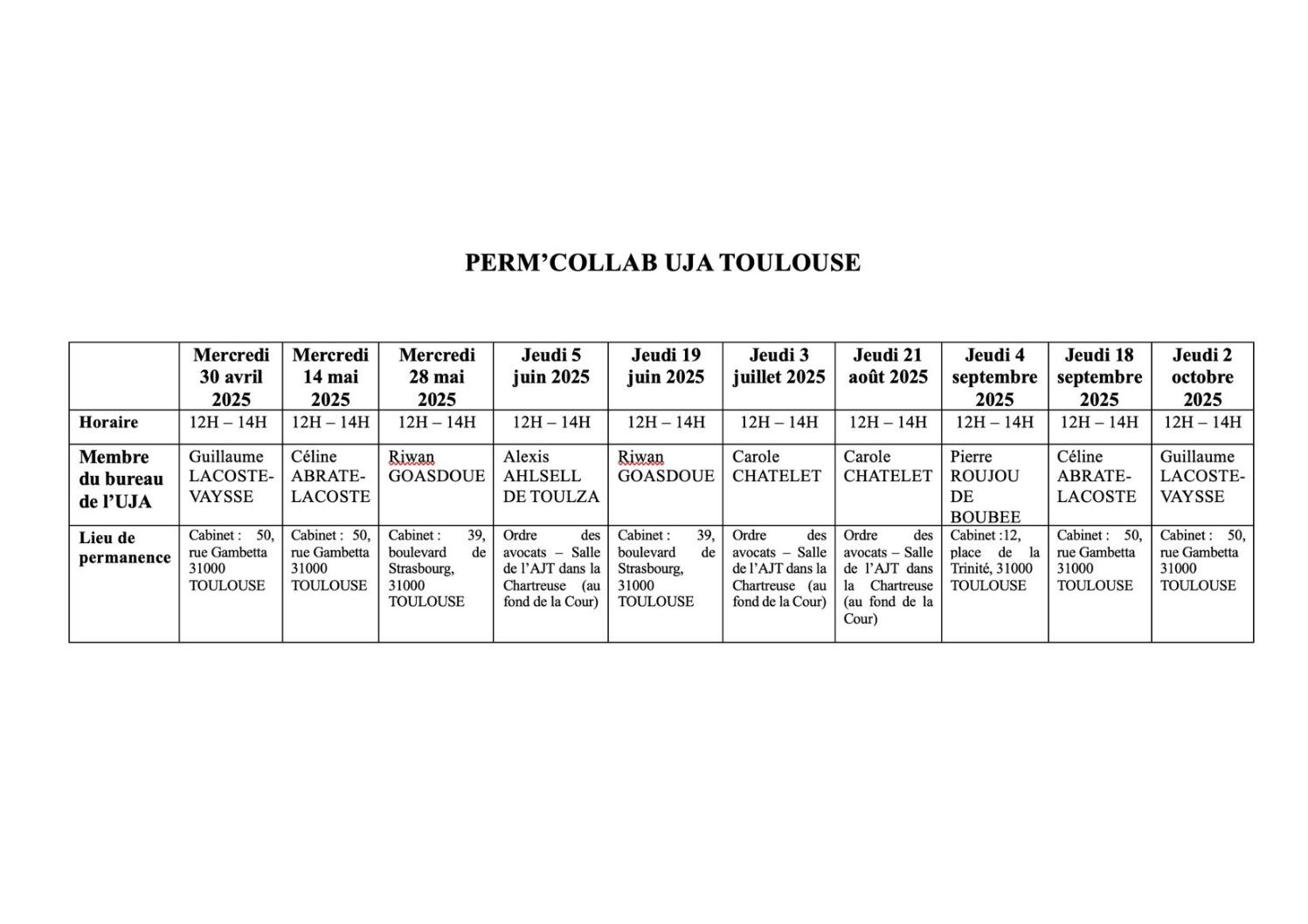 PERM'COLLAB UJA TOULOUSE

| | Mercredi 30 avril 2025 | Mercredi 14 mai 2025 | Mercredi 28 mai 2025 | Jeudi 5 juin 2025 | Jeudi 19 juin 2025 | Jeudi 3 juillet 2025 | Jeudi 21 août 2025 | Jeudi 4 septembre 2025 | Jeudi 18 septembre 2025 | Jeudi 2 octobre 2025 |
|---|---|---|---|---|---|---|---|---|---|---|
| Horaire | 12H – 14H | 12H – 14H | 12H – 14H | 12H – 14H | 12H – 14H | 12H – 14H | 12H – 14H | 12H – 14H | 12H – 14H | 12H – 14H |
| Membre du bureau de l'UJA | Guillaume LACOSTE-VAYSSE | Céline ABRATE-LACOSTE | Riwan GOASDOUE | Alexis AHLSELL DE TOULZA | Riwan GOASDOUE | Carole CHATELET | Carole CHATELET | Pierre ROUJOU DE BOUBEE | Céline ABRATE-LACOSTE | Guillaume LACOSTE-VAYSSE |
| Lieu de permanence | Cabinet : 50, rue Gambetta 31000 TOULOUSE | Cabinet : 50, rue Gambetta 31000 TOULOUSE | Cabinet : 39, boulevard de Strasbourg, 31000 TOULOUSE | Ordre des avocats – Salle de l'AJT dans la Chartreuse (au fond de la Cour) | Cabinet : 39, boulevard de Strasbourg, 31000 TOULOUSE | Ordre des avocats – Salle de l'AJT dans la Chartreuse (au fond de la Cour) | Ordre des avocats – Salle de l'AJT dans la Chartreuse (au fond de la Cour) | Cabinet :12, place de la Trinité, 31000 TOULOUSE | Cabinet : 50, rue Gambetta 31000 TOULOUSE | Cabinet : 50, rue Gambetta 31000 TOULOUSE |